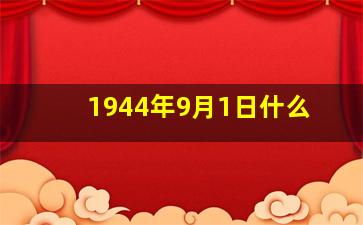 1944年9月1日什么